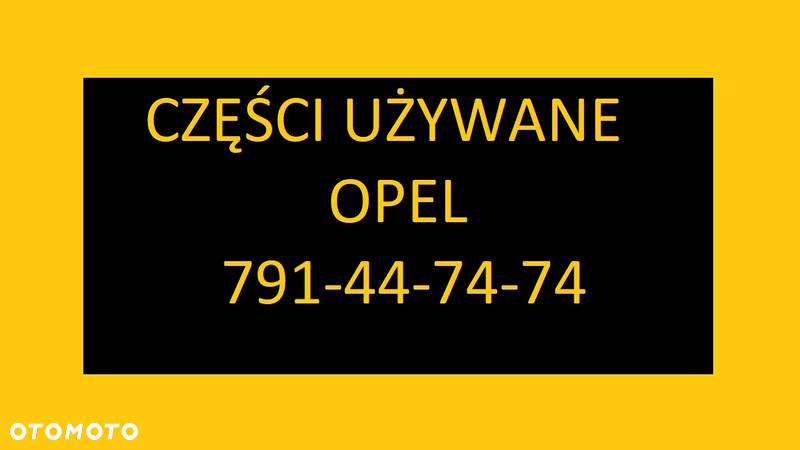 CZĘŚCI UŻYWANE
OPEL
791-44-74-74

OTOMOTO